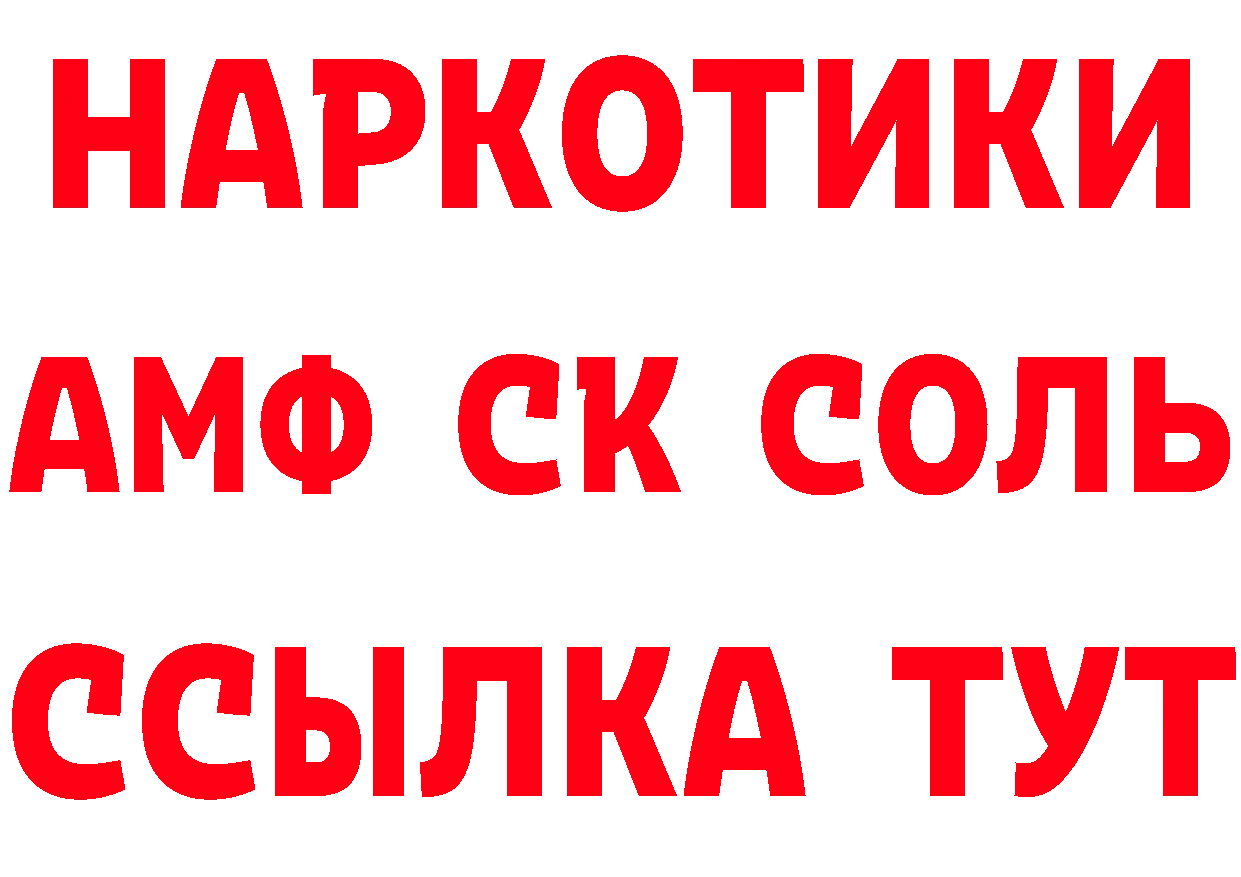 НАРКОТИКИ

АМФ СК СОЛЬ

ССЫЛКА ТУТ